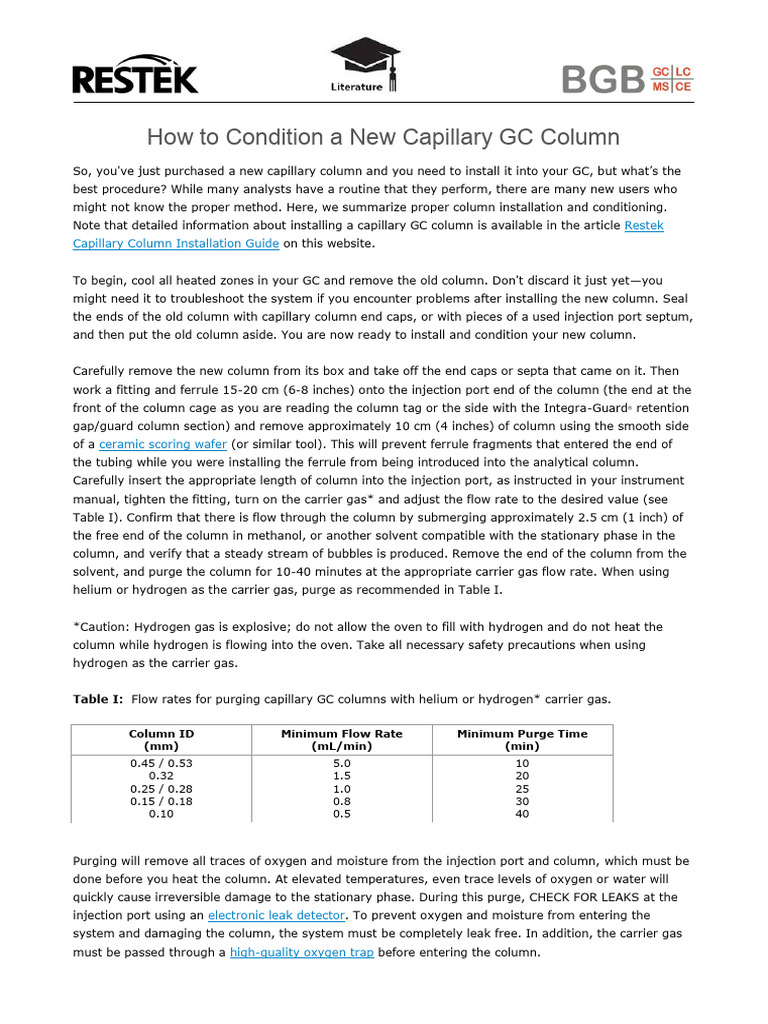 RESTEK

Literature

BGB GC LC MS CE

How to Condition a New Capillary GC Column

So, you've just purchased a new capillary column and you need to install it into your GC, but what's the best procedure? While many analysts have a routine that they perform, there are many new users who might not know the proper method. Here, we summarize proper column installation and conditioning. Note that detailed information about installing a capillary GC column is available in the article Restek Capillary Column Installation Guide on this website.

To begin, cool all heated zones in your GC and remove the old column. Don't discard it just yet—you might need it to troubleshoot the system if you encounter problems after installing the new column. Seal the ends of the old column with capillary column end caps, or with pieces of a used injection port septum, and then put the old column aside. You are now ready to install and condition your new column.

Carefully remove the new column from its box and take off the end caps or septa that came on it. Then work a fitting and ferrule 15-20 cm (6-8 inches) onto the injection port end of the column (the end at the front of the column cage as you are reading the column tag or the side with the Integra-Guard® retention gap/guard column section) and remove approximately 10 cm (4 inches) of column using the smooth side of a ceramic scoring wafer (or similar tool). This will prevent ferrule fragments that entered the end of the tubing while you were installing the ferrule from being introduced into the analytical column. Carefully insert the appropriate length of column into the injection port, as instructed in your instrument manual, tighten the fitting, turn on the carrier gas* and adjust the flow rate to the desired value (see Table I). Confirm that there is flow through the column by submerging approximately 2.5 cm (1 inch) of the free end of the column in methanol, or another solvent compatible with the stationary phase in the column, and verify that a steady stream of bubbles is produced. Remove the end of the column from the solvent, and purge the column for 10-40 minutes at the appropriate carrier gas flow rate. When using helium or hydrogen as the carrier gas, purge as recommended in Table I.

*Caution: Hydrogen gas is explosive; do not allow the oven to fill with hydrogen and do not heat the column while hydrogen is flowing into the oven. Take all necessary safety precautions when using hydrogen as the carrier gas.

Table I: Flow rates for purging capillary GC columns with helium or hydrogen* carrier gas.

| Column ID (mm) | Minimum Flow Rate (mL/min) | Minimum Purge Time (min) |
|---|---|---|
| 0.45 / 0.53 | 5.0 | 10 |
| 0.32 | 1.5 | 20 |
| 0.25 / 0.28 | 1.0 | 25 |
| 0.15 / 0.18 | 0.8 | 30 |
| 0.10 | 0.5 | 40 |

Purging will remove all traces of oxygen and moisture from the injection port and column, which must be done before you heat the column. At elevated temperatures, even trace levels of oxygen or water will quickly cause irreversible damage to the stationary phase. During this purge, CHECK FOR LEAKS at the injection port using an electronic leak detector. To prevent oxygen and moisture from entering the system and damaging the column, the system must be completely leak free. In addition, the carrier gas must be passed through a high-quality oxygen trap before entering the column.